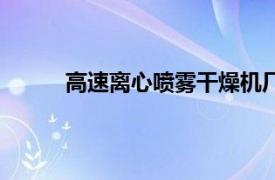 高速离心喷雾干燥机厂